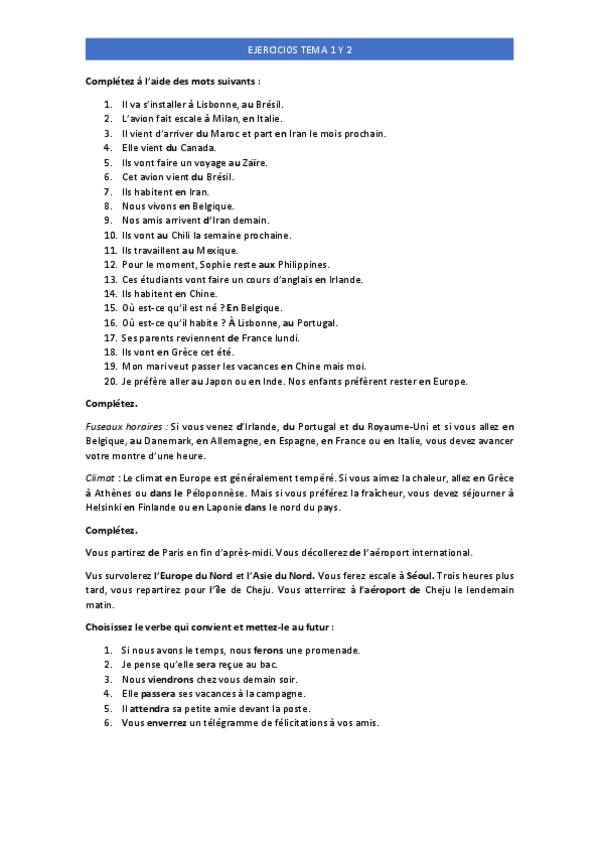 EJERCICIOS TEMA 1 Y 2

Complétez à l'aide des mots suivants :

1. Il va s'installer à Lisbonne, au Brésil.
2. L'avion fait escale à Milan, en Italie.
3. Il vient d'arriver du Maroc et part en Iran le mois prochain.
4. Elle vient du Canada.
5. Ils vont faire un voyage au Zaïre.
6. Cet avion vient du Brésil.
7. Ils habitent en Iran.
8. Nous vivons en Belgique.
9. Nos amis arrivent d'Iran demain.
10. Ils vont au Chili la semaine prochaine.
11. Ils travaillent au Mexique.
12. Pour le moment, Sophie reste aux Philippines.
13. Ces étudiants vont faire un cours d'anglais en Irlande.
14. Ils habitent en Chine.
15. Où est-ce qu'il est né ? En Belgique.
16. Où est-ce qu'il habite ? À Lisbonne, au Portugal.
17. Ses parents reviennent de France lundi.
18. Ils vont en Grèce cet été.
19. Mon mari veut passer les vacances en Chine mais moi.
20. Je préfère aller au Japon ou en Inde. Nos enfants préfèrent rester en Europe.

Complétez.

Fuseaux horaires : Si vous venez d'Irlande, du Portugal et du Royaume-Uni et si vous allez en Belgique, au Danemark, en Allemagne, en Espagne, en France ou en Italie, vous devez avancer votre montre d'une heure.

Climat : Le climat en Europe est généralement tempéré. Si vous aimez la chaleur, allez en Grèce à Athènes ou dans le Péloponnèse. Mais si vous préférez la fraîcheur, vous devez séjourner à Helsinki en Finlande ou en Laponie dans le nord du pays.

Complétez.

Vous partirez de Paris en fin d'après-midi. Vous décollerez de l'aéroport international.

Vus survolerez l'Europe du Nord et l'Asie du Nord. Vous ferez escale à Séoul. Trois heures plus tard, vous repartirez pour l'île de Cheju. Vous atterrirez à l'aéroport de Cheju le lendemain matin.

Choisissez le verbe qui convient et mettez-le au futur :

1. Si nous avons le temps, nous ferons une promenade.
2. Je pense qu'elle sera reçue au bac.
3. Nous viendrons chez vous demain soir.
4. Elle passera ses vacances à la campagne.
5. Il attendra sa petite amie devant la poste.
6. Vous enverrez un télégramme de félicitations à vos amis.